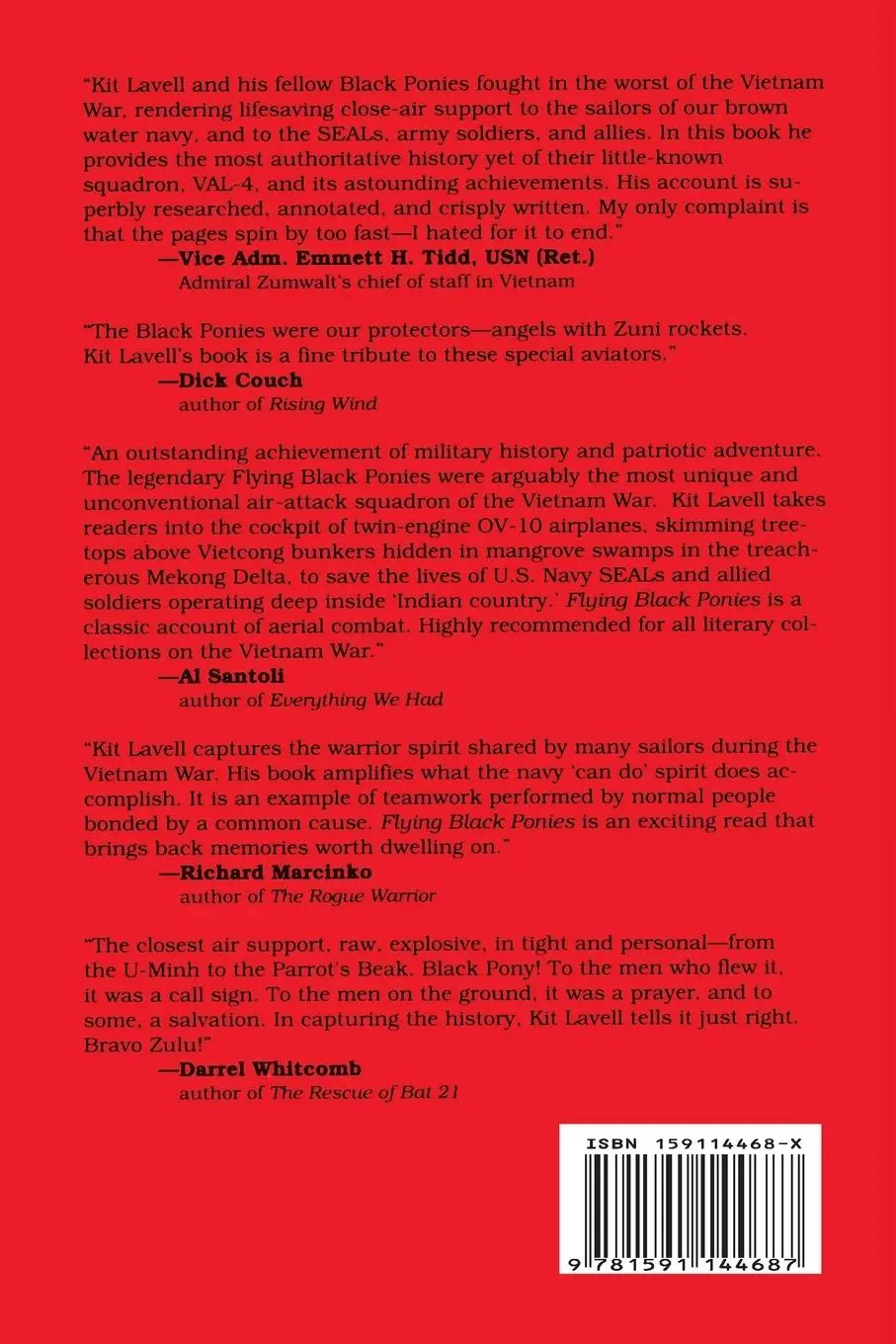 "Kit Lavell and his fellow Black Ponies fought in the worst of the Vietnam War, rendering lifesaving close-air support to the sailors of our brown water navy, and to the SEALs, army soldiers, and allies. In this book he provides the most authoritative history yet of their little-known squadron, VAL-4, and its astounding achievements. His account is superbly researched, annotated, and crisply written. My only complaint is that the pages spin by too fast—I hated for it to end."
—Vice Adm. Emmett H. Tidd, USN (Ret.)
Admiral Zumwalt's chief of staff in Vietnam

"The Black Ponies were our protectors—angels with Zuni rockets. Kit Lavell's book is a fine tribute to these special aviators."
—Dick Couch
author of Rising Wind

"An outstanding achievement of military history and patriotic adventure. The legendary Flying Black Ponies were arguably the most unique and unconventional air-attack squadron of the Vietnam War. Kit Lavell takes readers into the cockpit of twin-engine OV-10 airplanes, skimming treetops above Vietcong bunkers hidden in mangrove swamps in the treacherous Mekong Delta, to save the lives of U.S. Navy SEALs and allied soldiers operating deep inside 'Indian country.' Flying Black Ponies is a classic account of aerial combat. Highly recommended for all literary collections on the Vietnam War."
—Al Santoli
author of Everything We Had

"Kit Lavell captures the warrior spirit shared by many sailors during the Vietnam War. His book amplifies what the navy 'can do' spirit does accomplish. It is an example of teamwork performed by normal people bonded by a common cause. Flying Black Ponies is an exciting read that brings back memories worth dwelling on."
—Richard Marcinko
author of The Rogue Warrior

"The closest air support, raw, explosive, in tight and personal—from the U-Minh to the Parrot's Beak. Black Pony! To the men who flew it, it was a call sign. To the men on the ground, it was a prayer, and to some, a salvation. In capturing the history, Kit Lavell tells it just right. Bravo Zulu!"
—Darrel Whitcomb
author of The Rescue of Bat 21

ISBN 159114468-X
9 781591 144687